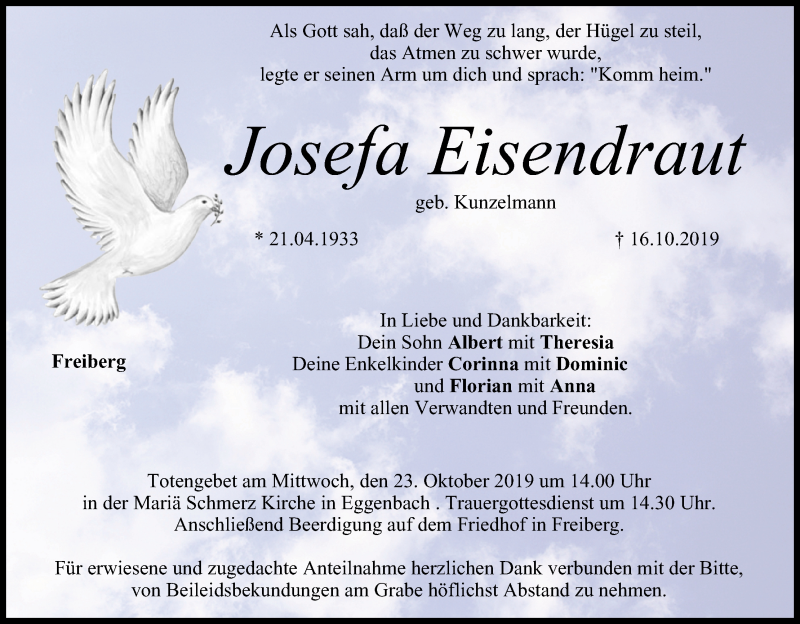 Als Gott sah, daß der Weg zu lang, der Hügel zu steil,
das Atmen zu schwer wurde,
legte er seinen Arm um dich und sprach: "Komm heim."

Josefa Eisendraut

geb. Kunzelmann

* 21.04.1933

† 16.10.2019

Freiberg

In Liebe und Dankbarkeit:
Dein Sohn Albert mit Theresia
Deine Enkelkinder Corinna mit Dominic
und Florian mit Anna
mit allen Verwandten und Freunden.

Totengebet am Mittwoch, den 23. Oktober 2019 um 14.00 Uhr in der Mariä Schmerz Kirche in Eggenbach . Trauergottesdienst um 14.30 Uhr. Anschließend Beerdigung auf dem Friedhof in Freiberg.

Für erwiesene und zugedachte Anteilnahme herzlichen Dank verbunden mit der Bitte, von Beileidsbekundungen am Grabe höflichst Abstand zu nehmen.